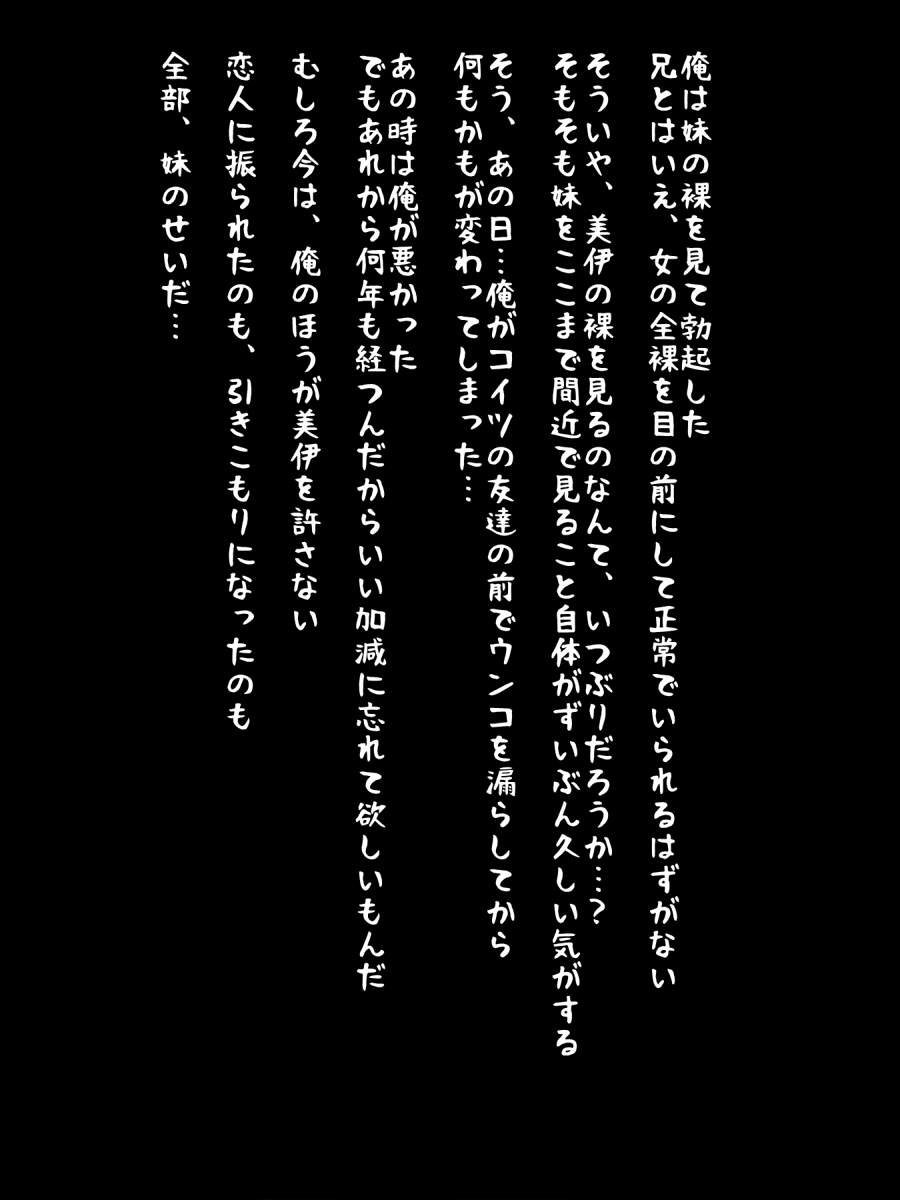 俺は妹の裸を見て勃起した
兄とはいえ、女の全裸を目の前にして正常でいられるはずがない

そういや、美伊の裸を見るのなんて、いつぶりだろうか…？
そもそも妹をここまで間近で見ること自体がずいぶん久しい気がする

そう、あの日…俺がコイツの友達の前でウンコを漏らしてから
何もかもが変わってしまった…

あの時は俺が悪かった
でもあれから何年も経つんだからいい加減に忘れて欲しいもんだ

むしろ今は、俺のほうが美伊を許さない
恋人に振られたのも、引きこもりになったのも
全部、妹のせいだ…